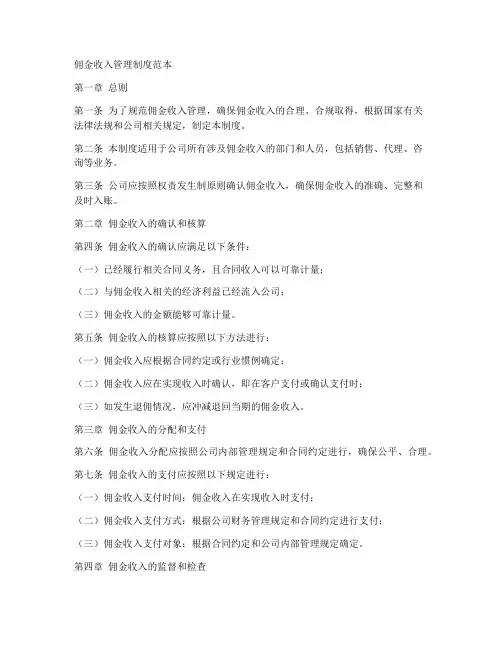 佣金收入管理制度范本

第一章 总则

第一条 为了规范佣金收入管理，确保佣金收入的合理、合规取得，根据国家有关法律法规和公司相关规定，制定本制度。

第二条 本制度适用于公司所有涉及佣金收入的部门和人员，包括销售、代理、咨询等业务。

第三条 公司应按照权责发生制原则确认佣金收入，确保佣金收入的准确、完整和及时入账。

第二章 佣金收入的确认和核算

第四条 佣金收入的确认应满足以下条件：

（一）已经履行相关合同义务，且合同收入可以可靠计量；

（二）与佣金收入相关的经济利益已经流入公司；

（三）佣金收入的金额能够可靠计量。

第五条 佣金收入的核算应按照以下方法进行：

（一）佣金收入应根据合同约定或行业惯例确定；

（二）佣金收入应在实现收入时确认，即在客户支付或确认支付时；

（三）如发生退佣情况，应冲减退回当期的佣金收入。

第三章 佣金收入的分配和支付

第六条 佣金收入分配应按照公司内部管理规定和合同约定进行，确保公平、合理。

第七条 佣金收入的支付应按照以下规定进行：

（一）佣金收入支付时间：佣金收入在实现收入时支付；

（二）佣金收入支付方式：根据公司财务管理规定和合同约定进行支付；

（三）佣金收入支付对象：根据合同约定和公司内部管理规定确定。

第四章 佣金收入的监督和检查